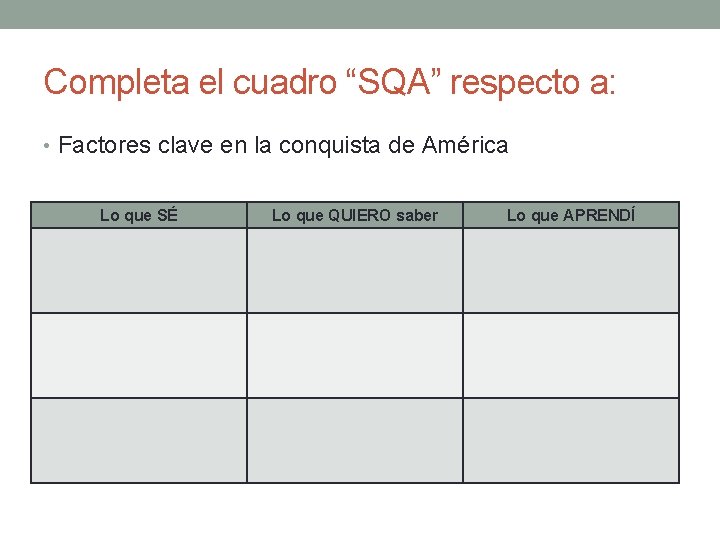 Completa el cuadro "SQA" respecto a:

• Factores clave en la conquista de América

| Lo que SÉ | Lo que QUIERO saber | Lo que APRENDÍ |
|---|---|---|
| | | |
| | | |
| | | |